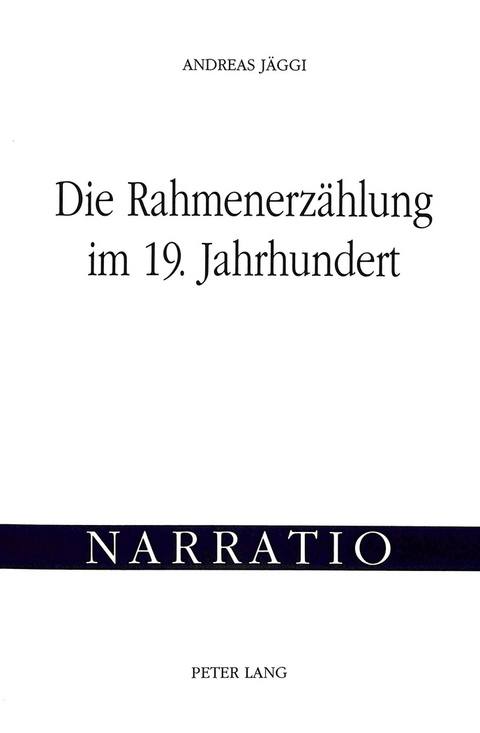 ANDREAS JÄGGI

Die Rahmenerzählung im 19. Jahrhundert

NARRATIO

PETER LANG